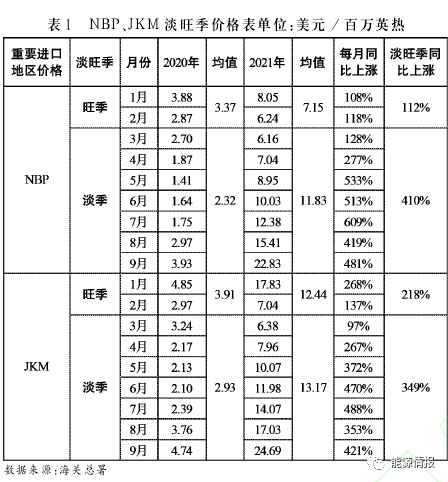 表 1　NBP、JKM 淡旺季价格表单位：美元 / 百万英热

| 重要进口地区价格 | 淡旺季 | 月份 | 2020年 | 均值 | 2021年 | 均值 | 每月同比上涨 | 淡旺季同比上涨 |
|---|---|---|---|---|---|---|---|---|
| NBP | 旺季 | 1月 | 3.88 | 3.37 | 8.05 | 7.15 | 108% | 112% |
| | | 2月 | 2.87 | | 6.24 | | 118% | |
| | 淡季 | 3月 | 2.70 | 2.32 | 6.16 | 11.83 | 128% | 410% |
| | | 4月 | 1.87 | | 7.04 | | 277% | |
| | | 5月 | 1.41 | | 8.95 | | 533% | |
| | | 6月 | 1.64 | | 10.03 | | 513% | |
| | | 7月 | 1.75 | | 12.38 | | 609% | |
| | | 8月 | 2.97 | | 15.41 | | 419% | |
| | | 9月 | 3.93 | | 22.83 | | 481% | |
| JKM | 旺季 | 1月 | 4.85 | 3.91 | 17.83 | 12.44 | 268% | 218% |
| | | 2月 | 2.97 | | 7.04 | | 137% | |
| | 淡季 | 3月 | 3.24 | 2.93 | 6.38 | 13.17 | 97% | 349% |
| | | 4月 | 2.17 | | 7.96 | | 267% | |
| | | 5月 | 2.13 | | 10.07 | | 372% | |
| | | 6月 | 2.10 | | 11.98 | | 470% | |
| | | 7月 | 2.39 | | 14.07 | | 488% | |
| | | 8月 | 3.76 | | 17.03 | | 353% | |
| | | 9月 | 4.74 | | 24.69 | | 421% | |

数据来源：海关总署

能源情报